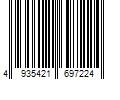 4 935421 697224